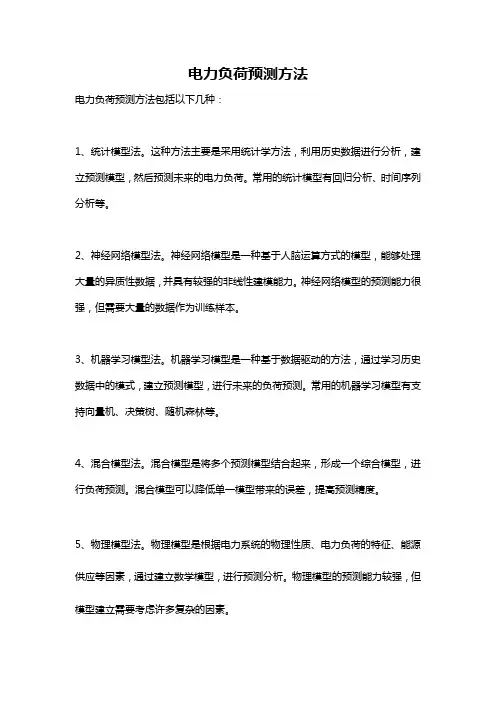 电力负荷预测方法

电力负荷预测方法包括以下几种：

1、统计模型法。这种方法主要是采用统计学方法，利用历史数据进行分析，建立预测模型，然后预测未来的电力负荷。常用的统计模型有回归分析、时间序列分析等。

2、神经网络模型法。神经网络模型是一种基于人脑运算方式的模型，能够处理大量的异质性数据，并具有较强的非线性建模能力。神经网络模型的预测能力很强，但需要大量的数据作为训练样本。

3、机器学习模型法。机器学习模型是一种基于数据驱动的方法，通过学习历史数据中的模式，建立预测模型，进行未来的负荷预测。常用的机器学习模型有支持向量机、决策树、随机森林等。

4、混合模型法。混合模型是将多个预测模型结合起来，形成一个综合模型，进行负荷预测。混合模型可以降低单一模型带来的误差，提高预测精度。

5、物理模型法。物理模型是根据电力系统的物理性质、电力负荷的特征、能源供应等因素，通过建立数学模型，进行预测分析。物理模型的预测能力较强，但模型建立需要考虑许多复杂的因素。